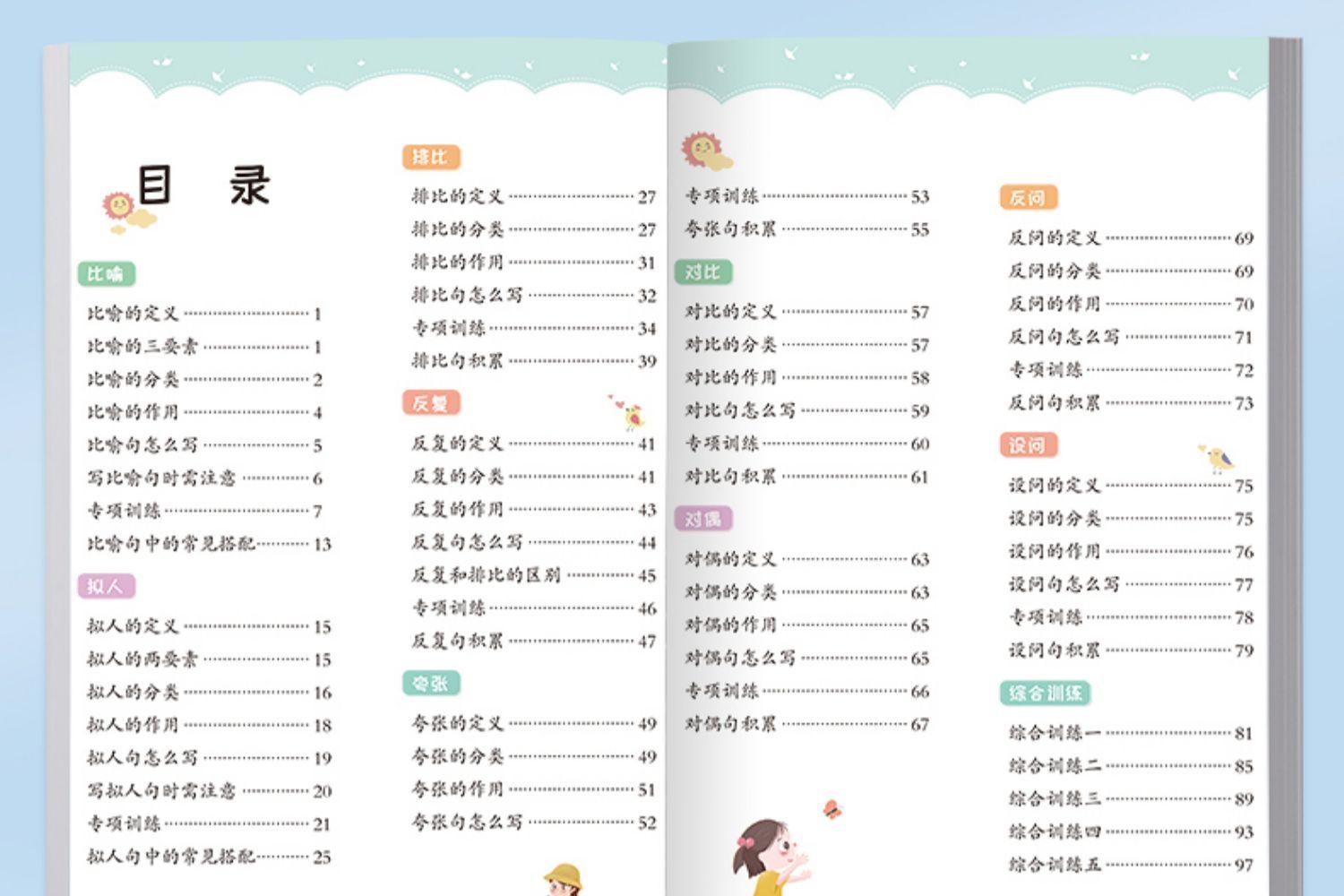 目 录

比喻

比喻的定义 ………… 1
比喻的三要素 ………… 1
比喻的分类 ………… 2
比喻的作用 ………… 4
比喻句怎么写 ………… 5
写比喻句时需注意 ………… 6
专项训练 ………… 7
比喻句中的常见搭配 ………… 13

拟人

拟人的定义 ………… 15
拟人的两要素 ………… 15
拟人的分类 ………… 16
拟人的作用 ………… 18
拟人句怎么写 ………… 19
写拟人句时需注意 ………… 20
专项训练 ………… 21
拟人句中的常见搭配 ………… 25

排比

排比的定义 ………… 27
排比的分类 ………… 27
排比的作用 ………… 31
排比句怎么写 ………… 32
专项训练 ………… 34
排比句积累 ………… 39

反复

反复的定义 ………… 41
反复的分类 ………… 41
反复的作用 ………… 43
反复句怎么写 ………… 44
反复和排比的区别 ………… 45
专项训练 ………… 46
反复句积累 ………… 47

夸张

夸张的定义 ………… 49
夸张的分类 ………… 49
夸张的作用 ………… 51
夸张句怎么写 ………… 52
专项训练 ………… 53
夸张句积累 ………… 55

对比

对比的定义 ………… 57
对比的分类 ………… 57
对比的作用 ………… 58
对比句怎么写 ………… 59
专项训练 ………… 60
对比句积累 ………… 61

对偶

对偶的定义 ………… 63
对偶的分类 ………… 63
对偶的作用 ………… 65
对偶句怎么写 ………… 65
专项训练 ………… 66
对偶句积累 ………… 67

反问

反问的定义 ………… 69
反问的分类 ………… 69
反问的作用 ………… 70
反问句怎么写 ………… 71
专项训练 ………… 72
反问句积累 ………… 73

设问

设问的定义 ………… 75
设问的分类 ………… 75
设问的作用 ………… 76
设问句怎么写 ………… 77
专项训练 ………… 78
设问句积累 ………… 79

综合训练

综合训练一 ………… 81
综合训练二 ………… 85
综合训练三 ………… 89
综合训练四 ………… 93
综合训练五 ………… 97